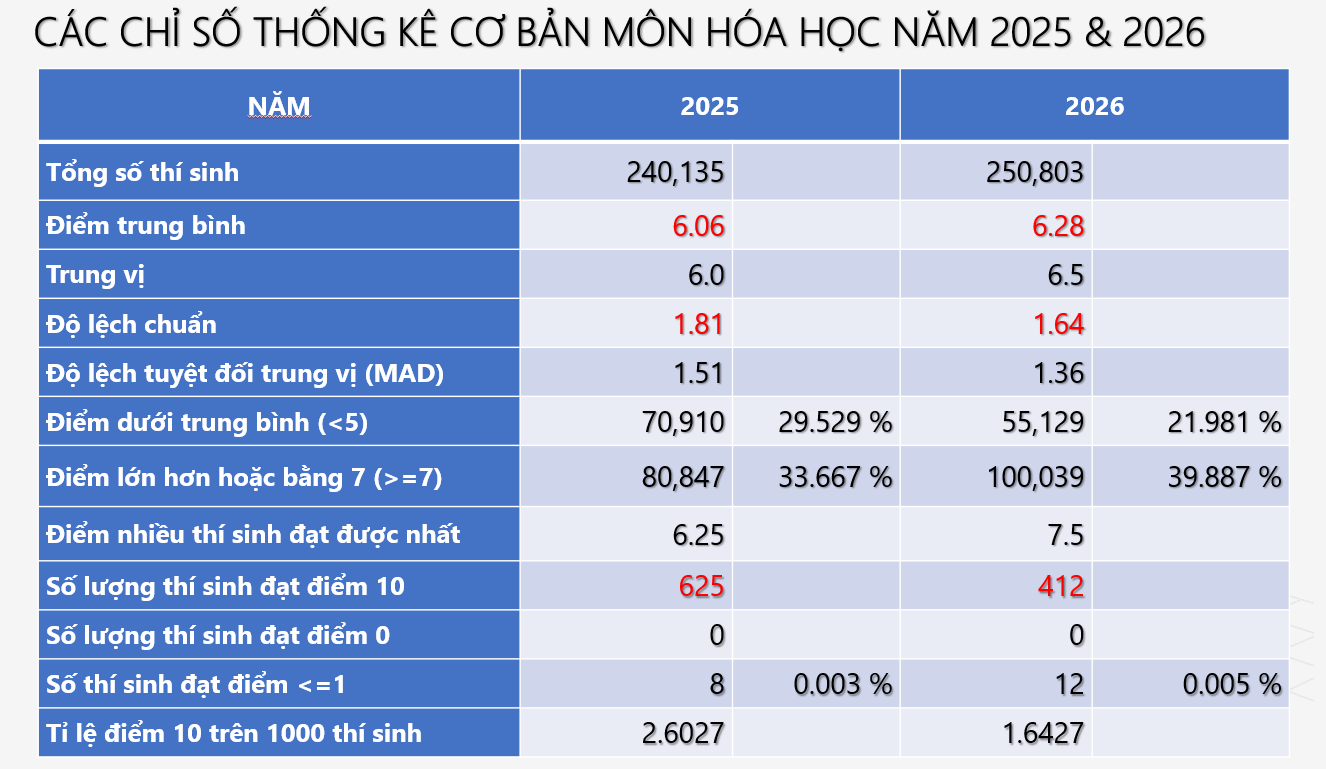 CÁC CHỈ SỐ THỐNG KÊ CƠ BẢN MÔN HÓA HỌC NĂM 2025 & 2026

| NĂM | 2025 | | 2026 | |
|---|---|---|---|---|
| Tổng số thí sinh | 240,135 | | 250,803 | |
| Điểm trung bình | 6.06 | | 6.28 | |
| Trung vị | 6.0 | | 6.5 | |
| Độ lệch chuẩn | 1.81 | | 1.64 | |
| Độ lệch tuyệt đối trung vị (MAD) | 1.51 | | 1.36 | |
| Điểm dưới trung bình (<5) | 70,910 | 29.529 % | 55,129 | 21.981 % |
| Điểm lớn hơn hoặc bằng 7 (>=7) | 80,847 | 33.667 % | 100,039 | 39.887 % |
| Điểm nhiều thí sinh đạt được nhất | 6.25 | | 7.5 | |
| Số lượng thí sinh đạt điểm 10 | 625 | | 412 | |
| Số lượng thí sinh đạt điểm 0 | 0 | | 0 | |
| Số thí sinh đạt điểm <=1 | 8 | 0.003 % | 12 | 0.005 % |
| Tỉ lệ điểm 10 trên 1000 thí sinh | 2.6027 | | 1.6427 | |